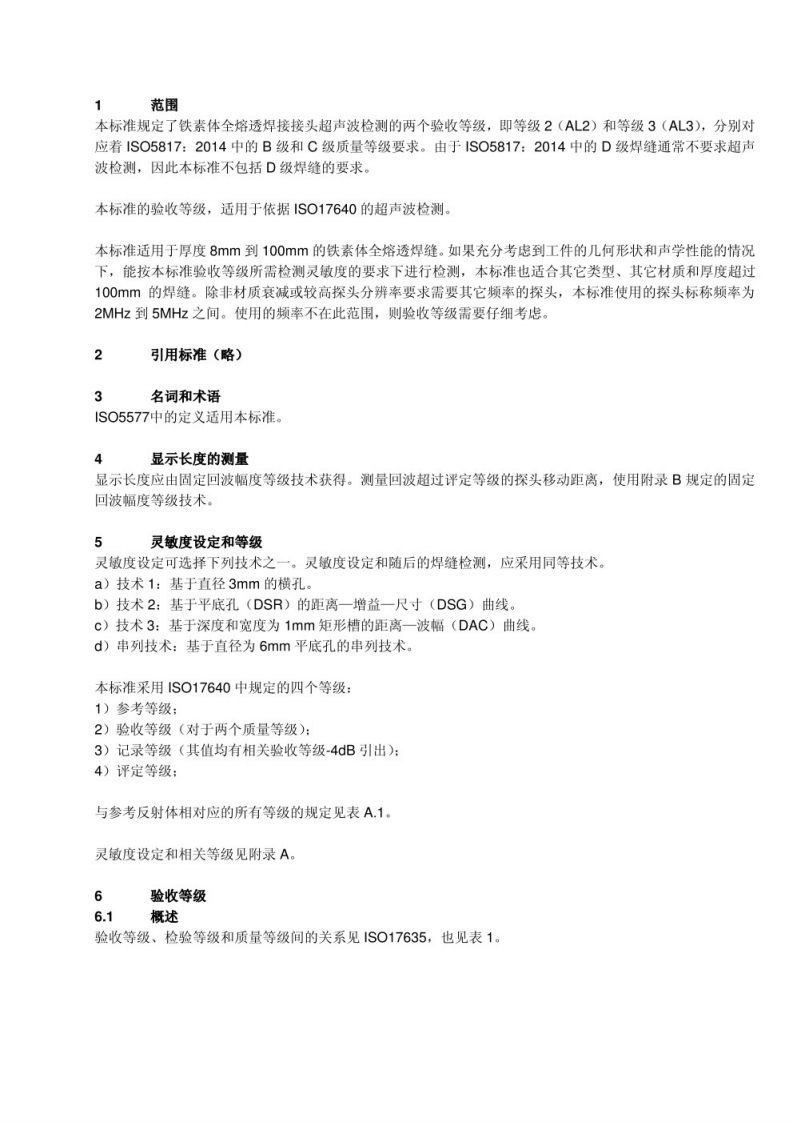 1 范围
本标准规定了铁素体全熔透焊接接头超声波检测的两个验收等级，即等级 2（AL2）和等级 3（AL3），分别对应着 ISO5817：2014 中的 B 级和 C 级质量等级要求。由于 ISO5817：2014 中的 D 级焊缝通常不要求超声波检测，因此本标准不包括 D 级焊缝的要求。

本标准的验收等级，适用于依据 ISO17640 的超声波检测。

本标准适用于厚度 8mm 到 100mm 的铁素体全熔透焊缝。如果充分考虑到工件的几何形状和声学性能的情况下，能按本标准验收等级所需检测灵敏度的要求下进行检测，本标准也适合其它类型、其它材质和厚度超过 100mm 的焊缝。除非材质衰减或较高探头分辨率要求需要其它频率的探头，本标准使用的探头标称频率为 2MHz 到 5MHz 之间。使用的频率不在此范围，则验收等级需要仔细考虑。

2 引用标准（略）

3 名词和术语
ISO5577中的定义适用本标准。

4 显示长度的测量
显示长度应由固定回波幅度等级技术获得。测量回波超过评定等级的探头移动距离，使用附录 B 规定的固定回波幅度等级技术。

5 灵敏度设定和等级
灵敏度设定可选择下列技术之一。灵敏度设定和随后的焊缝检测，应采用同等技术。
a）技术 1：基于直径 3mm 的横孔。
b）技术 2：基于平底孔（DSR）的距离—增益—尺寸（DSG）曲线。
c）技术 3：基于深度和宽度为 1mm 矩形槽的距离—波幅（DAC）曲线。
d）串列技术：基于直径为 6mm 平底孔的串列技术。

本标准采用 ISO17640 中规定的四个等级：
1）参考等级；
2）验收等级（对于两个质量等级）；
3）记录等级（其值均有相关验收等级-4dB 引出）；
4）评定等级；

与参考反射体相对应的所有等级的规定见表 A.1。

灵敏度设定和相关等级见附录 A。

6 验收等级
6.1 概述
验收等级、检验等级和质量等级间的关系见 ISO17635，也见表 1。